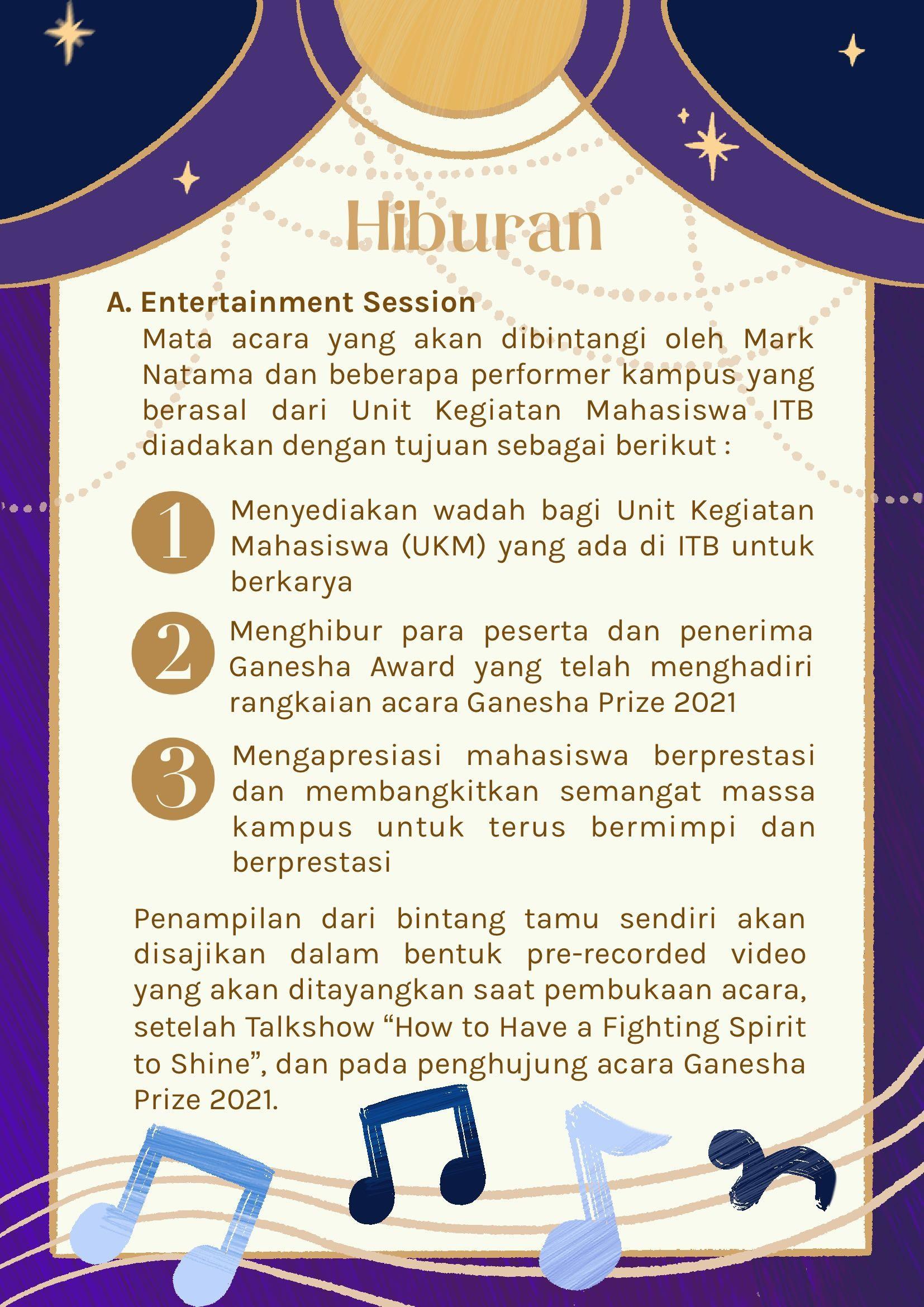 Hiburan

A. Entertainment Session

Mata acara yang akan dibintangi oleh Mark Natama dan beberapa performer kampus yang berasal dari Unit Kegiatan Mahasiswa ITB diadakan dengan tujuan sebagai berikut :

1 Menyediakan wadah bagi Unit Kegiatan Mahasiswa (UKM) yang ada di ITB untuk berkarya

2 Menghibur para peserta dan penerima Ganesha Award yang telah menghadiri rangkaian acara Ganesha Prize 2021

3 Mengapresiasi mahasiswa berprestasi dan membangkitkan semangat massa kampus untuk terus bermimpi dan berprestasi

Penampilan dari bintang tamu sendiri akan disajikan dalam bentuk pre-recorded video yang akan ditayangkan saat pembukaan acara, setelah Talkshow “How to Have a Fighting Spirit to Shine”, dan pada penghujung acara Ganesha Prize 2021.